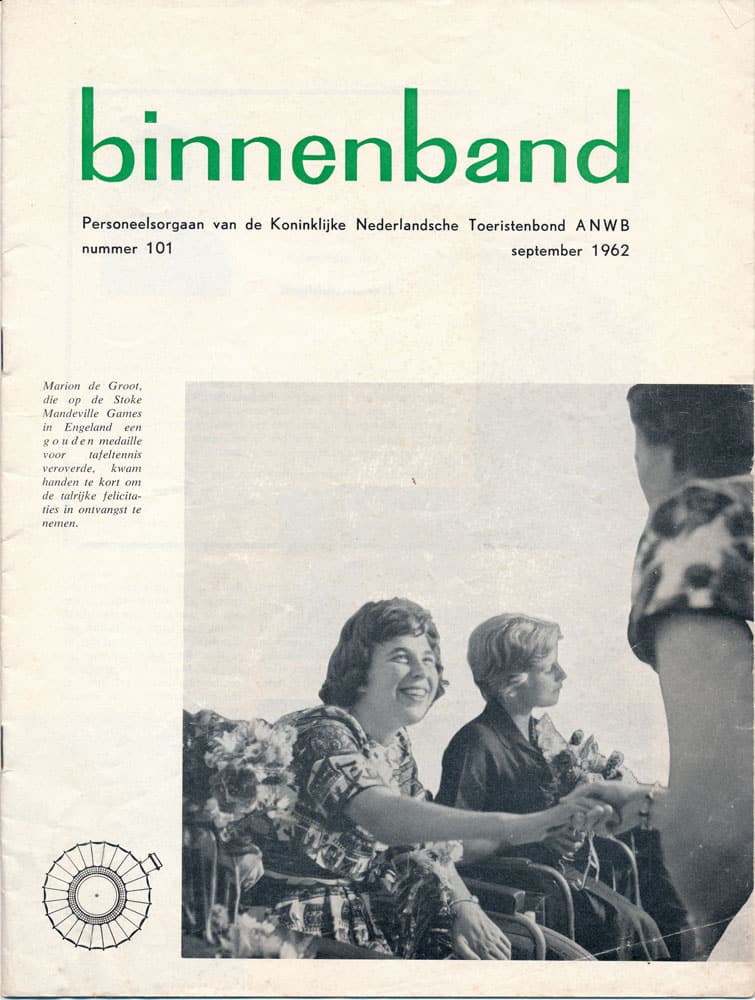 binnenband

Personeelsorgaan van de Koninklijke Nederlandsche Toeristenbond ANWB
nummer 101
september 1962

Marion de Groot, die op de Stoke Mandeville Games in Engeland een gouden medaille voor tafeltennis veroverde, kwam handen te kort om de talrijke felicitaties in ontvangst te nemen.